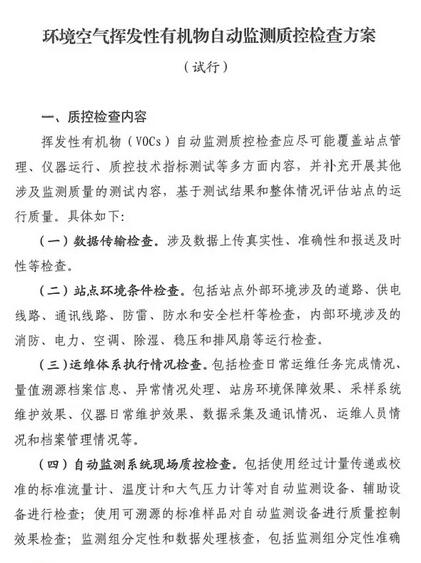 环境空气挥发性有机物自动监测质控检查方案

（试行）

一、质控检查内容

挥发性有机物（VOCs）自动监测质控检查应尽可能覆盖站点管理、仪器运行、质控技术指标测试等多方面内容，并补充开展其他涉及监测质量的测试内容，基于测试结果和整体情况评估站点的运行质量。具体如下：

（一）数据传输检查。涉及数据上传真实性、准确性和报送及时性等检查。

（二）站点环境条件检查。包括站点外部环境涉及的道路、供电线路、通讯线路、防雷、防水和安全栏杆等检查，内部环境涉及的消防、电力、空调、除湿、稳压和排风扇等运行检查。

（三）运维体系执行情况检查。包括检查日常运维任务完成情况、量值溯源档案信息、异常情况处理、站房环境保障效果、采样系统维护效果、仪器日常维护效果、数据采集及通讯情况、运维人员情况和档案管理情况等。

（四）自动监测系统现场质控检查。包括使用经过计量传递或校准的标准流量计、温度计和大气压力计等对自动监测设备、辅助设备进行检查；使用可溯源的标准样品对自动监测设备进行质量控制效果检查；监测组分定性和数据处理核查，包括监测组分定性准确